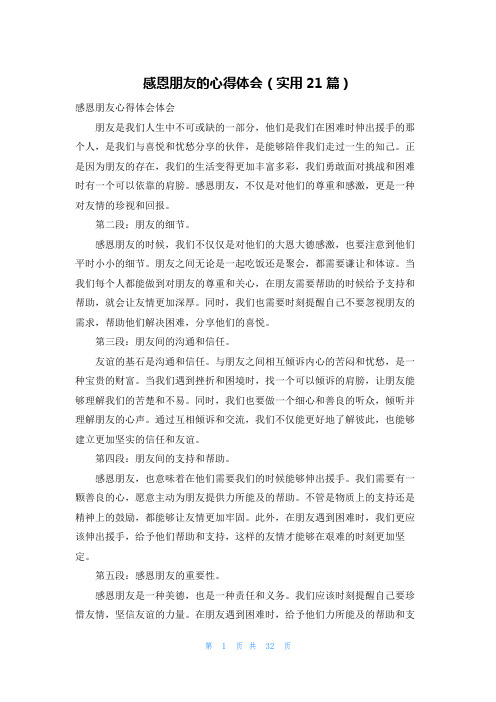 感恩朋友的心得体会（实用 21 篇）

感恩朋友心得体会体会

朋友是我们人生中不可或缺的一部分，他们是我们在困难时伸出援手的那个人，是我们与喜悦和忧愁分享的伙伴，是能够陪伴我们走过一生的知己。正是因为朋友的存在，我们的生活变得更加丰富多彩，我们勇敢面对挑战和困难时有一个可以依靠的肩膀。感恩朋友，不仅是对他们的尊重和感激，更是一种对友情的珍视和回报。

第二段：朋友的细节。

感恩朋友的时候，我们不仅仅是对他们的大恩大德感激，也要注意到他们平时小小的细节。朋友之间无论是一起吃饭还是聚会，都需要谦让和体谅。当我们每个人都能做到对朋友的尊重和关心，在朋友需要帮助的时候给予支持和帮助，就会让友情更加深厚。同时，我们也需要时刻提醒自己不要忽视朋友的需求，帮助他们解决困难，分享他们的喜悦。

第三段：朋友间的沟通和信任。

友谊的基石是沟通和信任。与朋友之间相互倾诉内心的苦闷和忧愁，是一种宝贵的财富。当我们遇到挫折和困境时，找一个可以倾诉的肩膀，让朋友能够理解我们的苦楚和不易。同时，我们也要做一个细心和善良的听众，倾听并理解朋友的心声。通过互相倾诉和交流，我们不仅能更好地了解彼此，也能够建立更加坚实的信任和友谊。

第四段：朋友间的支持和帮助。

感恩朋友，也意味着在他们需要我们的时候能够伸出援手。我们需要有一颗善良的心，愿意主动为朋友提供力所能及的帮助。不管是物质上的支持还是精神上的鼓励，都能够让友情更加牢固。此外，在朋友遇到困难时，我们更应该伸出援手，给予他们帮助和支持，这样的友情才能够在艰难的时刻更加坚定。

第五段：感恩朋友的重要性。

感恩朋友是一种美德，也是一种责任和义务。我们应该时刻提醒自己要珍惜友情，坚信友谊的力量。在朋友遇到困难时，给予他们力所能及的帮助和支

第 1 页 共 32 页